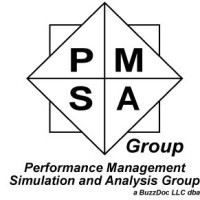 P M
S A
Group

Performance Management
Simulation and Analysis Group
a BuzzDoc LLC dba